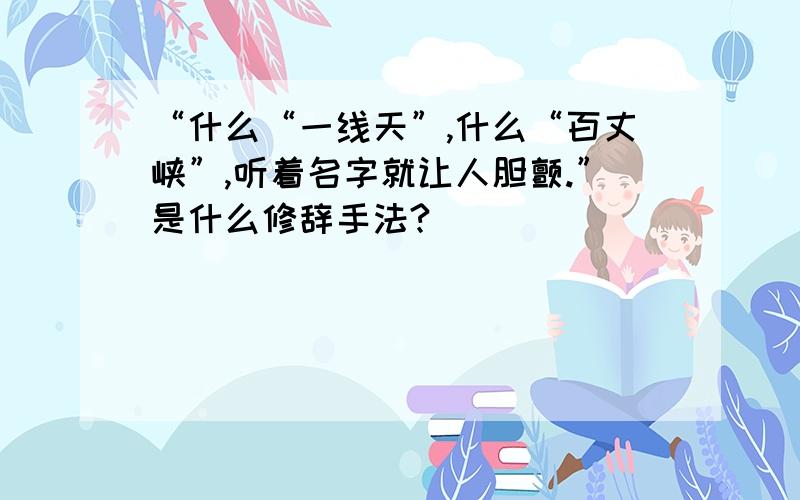 “什么“一线天”,什么“百丈峡”,听着名字就让人胆颤.”是什么修辞手法?